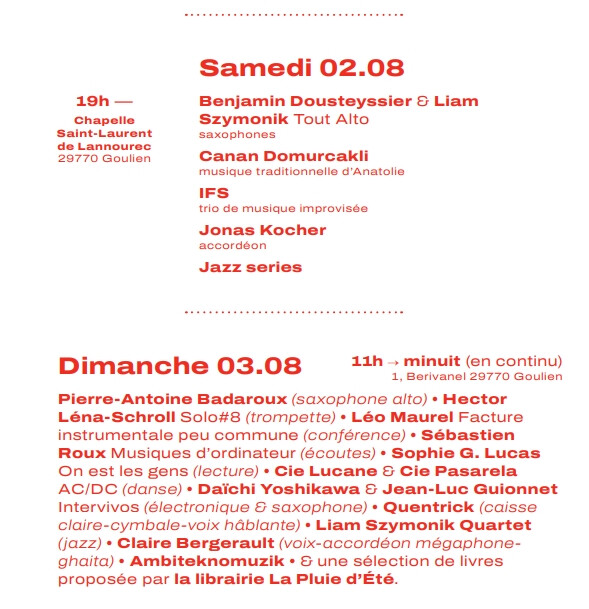 Samedi 02.08

19h —
Chapelle Saint-Laurent de Lannourec
29770 Goulien

Benjamin Dousteyssier & Liam Szymonik Tout Alto
saxophones

Canan Domurcakli
musique traditionnelle d'Anatolie

IFS
trio de musique improvisée

Jonas Kocher
accordéon

Jazz series

Dimanche 03.08

11h → minuit (en continu)
1, Berivanel 29770 Goulien

Pierre-Antoine Badaroux (saxophone alto) • Hector Léna-Schroll Solo#8 (trompette) • Léo Maurel Facture instrumentale peu commune (conférence) • Sébastien Roux Musiques d'ordinateur (écoutes) • Sophie G. Lucas On est les gens (lecture) • Cie Lucane & Cie Pasarela AC/DC (danse) • Daïchi Yoshikawa & Jean-Luc Guionnet Intervivos (électronique & saxophone) • Quentrick (caisse claire-cymbale-voix hâblante) • Liam Szymonik Quartet (jazz) • Claire Bergerault (voix-accordéon mégaphone-ghaita) • Ambiteknomuzik • & une sélection de livres proposée par la librairie La Pluie d'Été.